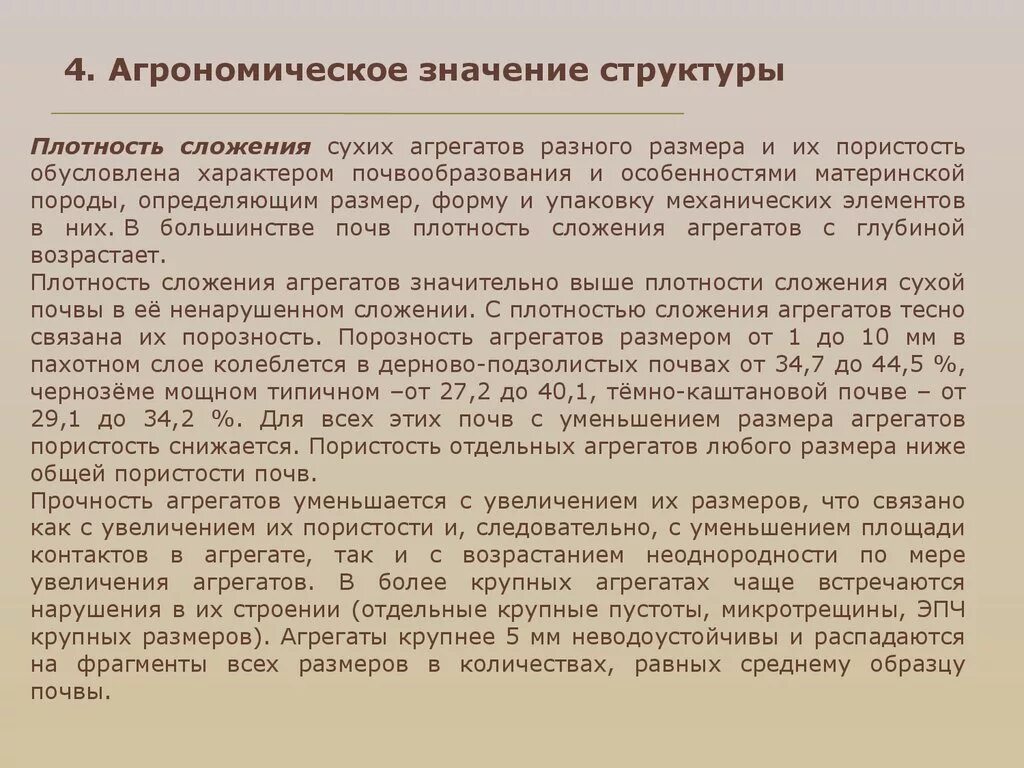 4. Агрономическое значение структуры

Плотность сложения сухих агрегатов разного размера и их пористость обусловлена характером почвообразования и особенностями материнской породы, определяющим размер, форму и упаковку механических элементов в них. В большинстве почв плотность сложения агрегатов с глубиной возрастает.
Плотность сложения агрегатов значительно выше плотности сложения сухой почвы в её ненарушенном сложении. С плотностью сложения агрегатов тесно связана их порозность. Порозность агрегатов размером от 1 до 10 мм в пахотном слое колеблется в дерново-подзолистых почвах от 34,7 до 44,5 %, чернозёме мощном типичном –от 27,2 до 40,1, тёмно-каштановой почве – от 29,1 до 34,2 %. Для всех этих почв с уменьшением размера агрегатов пористость снижается. Пористость отдельных агрегатов любого размера ниже общей пористости почв.
Прочность агрегатов уменьшается с увеличением их размеров, что связано как с увеличением их пористости и, следовательно, с уменьшением площади контактов в агрегате, так и с возрастанием неоднородности по мере увеличения агрегатов. В более крупных агрегатах чаще встречаются нарушения в их строении (отдельные крупные пустоты, микротрещины, ЭПЧ крупных размеров). Агрегаты крупнее 5 мм неводоустойчивы и распадаются на фрагменты всех размеров в количествах, равных среднему образцу почвы.